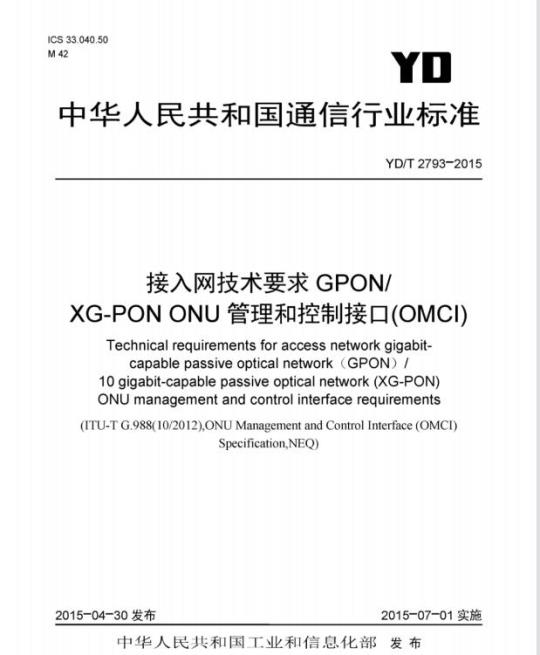 ICS 33.040.50
M 42

YD

中华人民共和国通信行业标准

YD/T 2793-2015

接入网技术要求 GPON/
XG-PON ONU 管理和控制接口(OMCI)

Technical requirements for access network gigabit-capable passive optical network（GPON）/ 10 gigabit-capable passive optical network (XG-PON) ONU management and control interface requirements

(ITU-T G.988(10/2012),ONU Management and Control Interface (OMCI) Specification,NEQ)

2015-04-30 发布

2015-07-01 实施

中华人民共和国工业和信息化部 发布